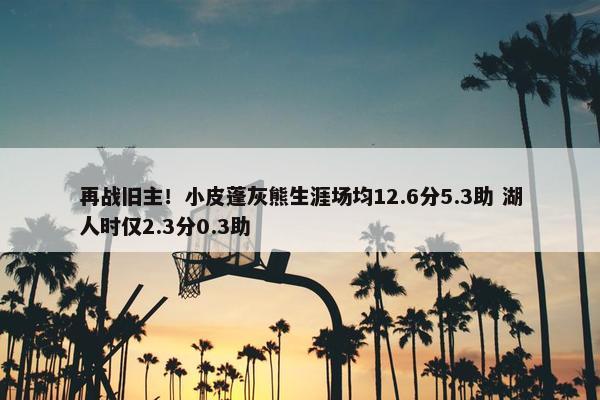 再战旧主！小皮蓬灰熊生涯场均12.6分5.3助 湖人时仅2.3分0.3助